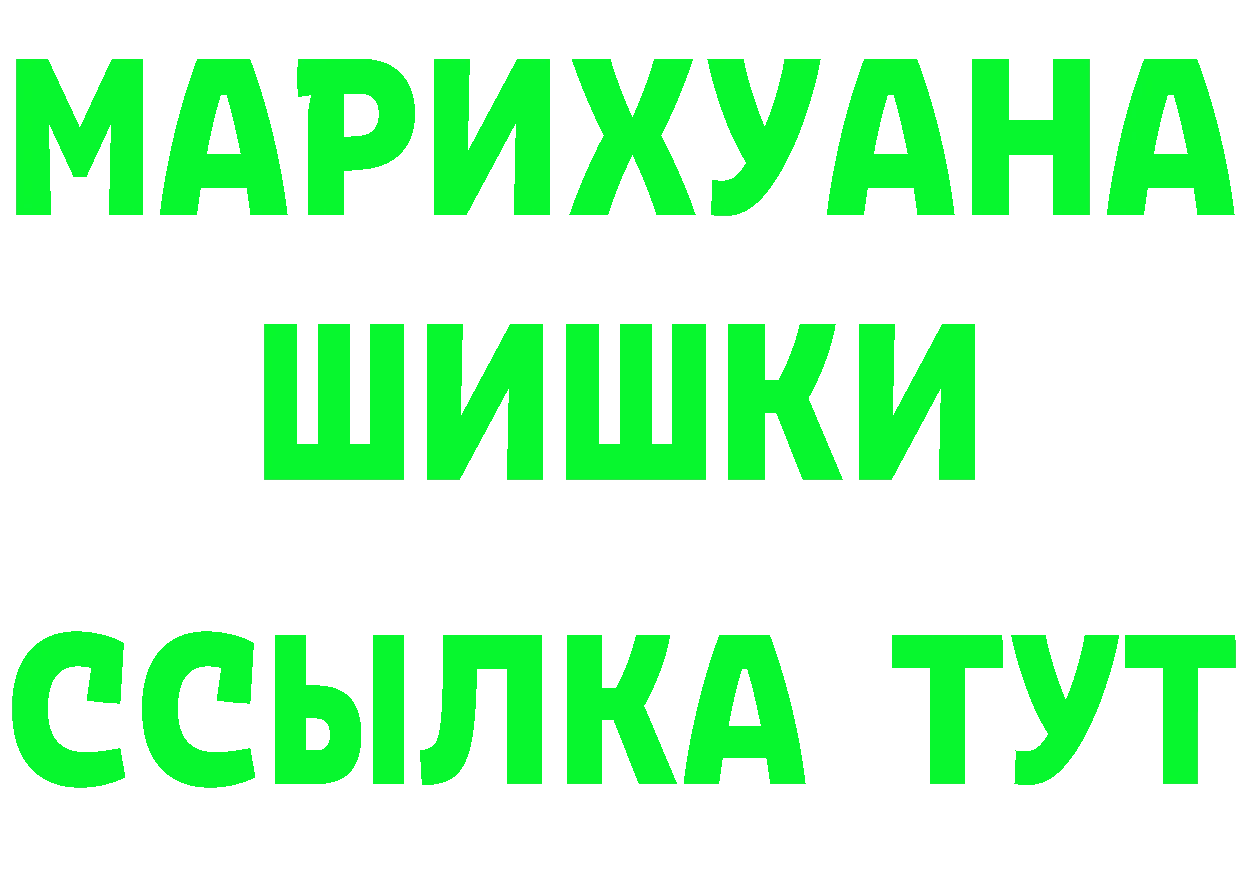 МАРИХУАНА
ШИШКИ
ССЫЛКА ТУТ